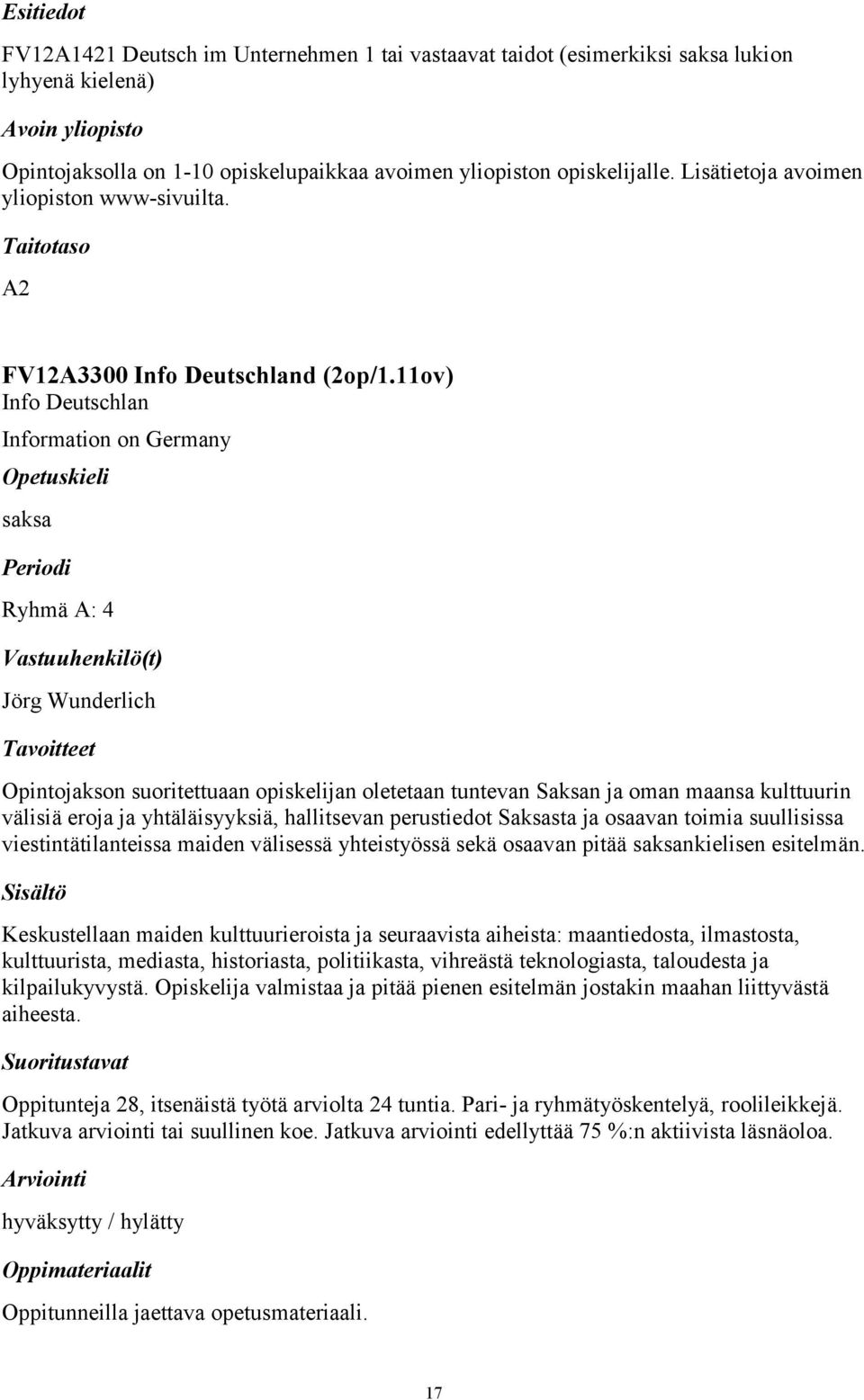 Esitiedot

FV12A1421 Deutsch im Unternehmen 1 tai vastaavat taidot (esimerkiksi saksa lukion lyhyenä kielenä)

Avoin yliopisto

Opintojaksolla on 1-10 opiskelupaikkaa avoimen yliopiston opiskelijalle. Lisätietoja avoimen yliopiston www-sivuilta.

Taitotaso

A2

FV12A3300 Info Deutschland (2op/1.11ov)

Info Deutschlan

Information on Germany

Opetuskieli

saksa

Periodi

Ryhmä A: 4

Vastuuhenkilö(t)

Jörg Wunderlich

Tavoitteet

Opintojakson suoritettuaan opiskelijan oletetaan tuntevan Saksan ja oman maansa kulttuurin välisiä eroja ja yhtäläisyyksiä, hallitsevan perustiedot Saksasta ja osaavan toimia suullisissa viestintätilanteissa maiden välisessä yhteistyössä sekä osaavan pitää saksankielisen esitelmän.

Sisältö

Keskustellaan maiden kulttuurieroista ja seuraavista aiheista: maantiedosta, ilmastosta, kulttuurista, mediasta, historiasta, politiikasta, vihreästä teknologiasta, taloudesta ja kilpailukyvystä. Opiskelija valmistaa ja pitää pienen esitelmän jostakin maahan liittyvästä aiheesta.

Suoritustavat

Oppitunteja 28, itsenäistä työtä arviolta 24 tuntia. Pari- ja ryhmätyöskentelyä, roolileikkejä. Jatkuva arviointi tai suullinen koe. Jatkuva arviointi edellyttää 75 %:n aktiivista läsnäoloa.

Arviointi

hyväksytty / hylätty

Oppimateriaalit

Oppitunneilla jaettava opetusmateriaali.

17